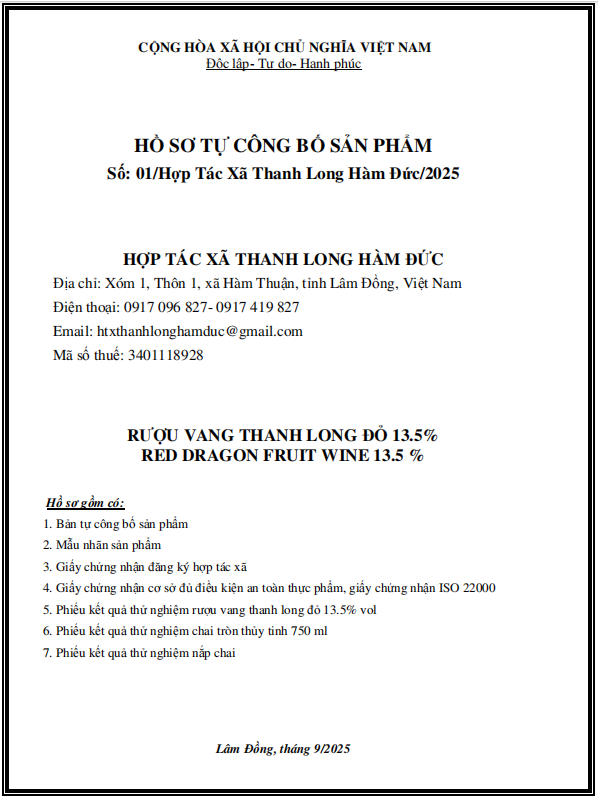 CỘNG HÒA XÃ HỘI CHỦ NGHĨA VIỆT NAM
Độc lập- Tự do- Hạnh phúc

HỒ SƠ TỰ CÔNG BỐ SẢN PHẨM
Số: 01/Hợp Tác Xã Thanh Long Hàm Đức/2025

HỢP TÁC XÃ THANH LONG HÀM ĐỨC
Địa chỉ: Xóm 1, Thôn 1, xã Hàm Thuận, tỉnh Lâm Đồng, Việt Nam
Điện thoại: 0917 096 827- 0917 419 827
Email: htxthanhlonghamduc@gmail.com
Mã số thuế: 3401118928

RƯỢU VANG THANH LONG ĐỎ 13.5%
RED DRAGON FRUIT WINE 13.5 %

Hồ sơ gồm có:
1. Bản tự công bố sản phẩm
2. Mẫu nhãn sản phẩm
3. Giấy chứng nhận đăng ký hợp tác xã
4. Giấy chứng nhận cơ sở đủ điều kiện an toàn thực phẩm, giấy chứng nhận ISO 22000
5. Phiếu kết quả thử nghiệm rượu vang thanh long đỏ 13.5% vol
6. Phiếu kết quả thử nghiệm chai tròn thủy tinh 750 ml
7. Phiếu kết quả thử nghiệm nắp chai

Lâm Đồng, tháng 9/2025